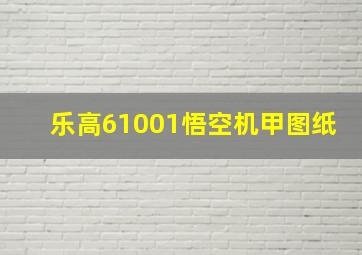 乐高61001悟空机甲图纸